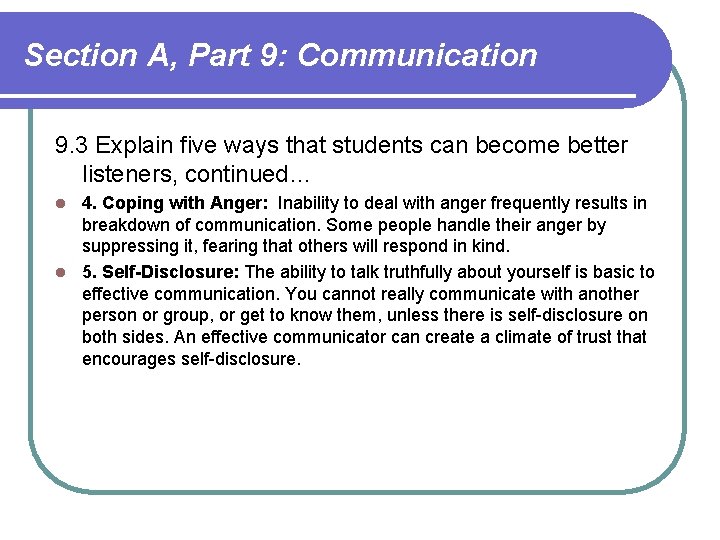 Section A, Part 9: Communication

9.3 Explain five ways that students can become better listeners, continued…

• 4. Coping with Anger: Inability to deal with anger frequently results in breakdown of communication. Some people handle their anger by suppressing it, fearing that others will respond in kind.
• 5. Self-Disclosure: The ability to talk truthfully about yourself is basic to effective communication. You cannot really communicate with another person or group, or get to know them, unless there is self-disclosure on both sides. An effective communicator can create a climate of trust that encourages self-disclosure.